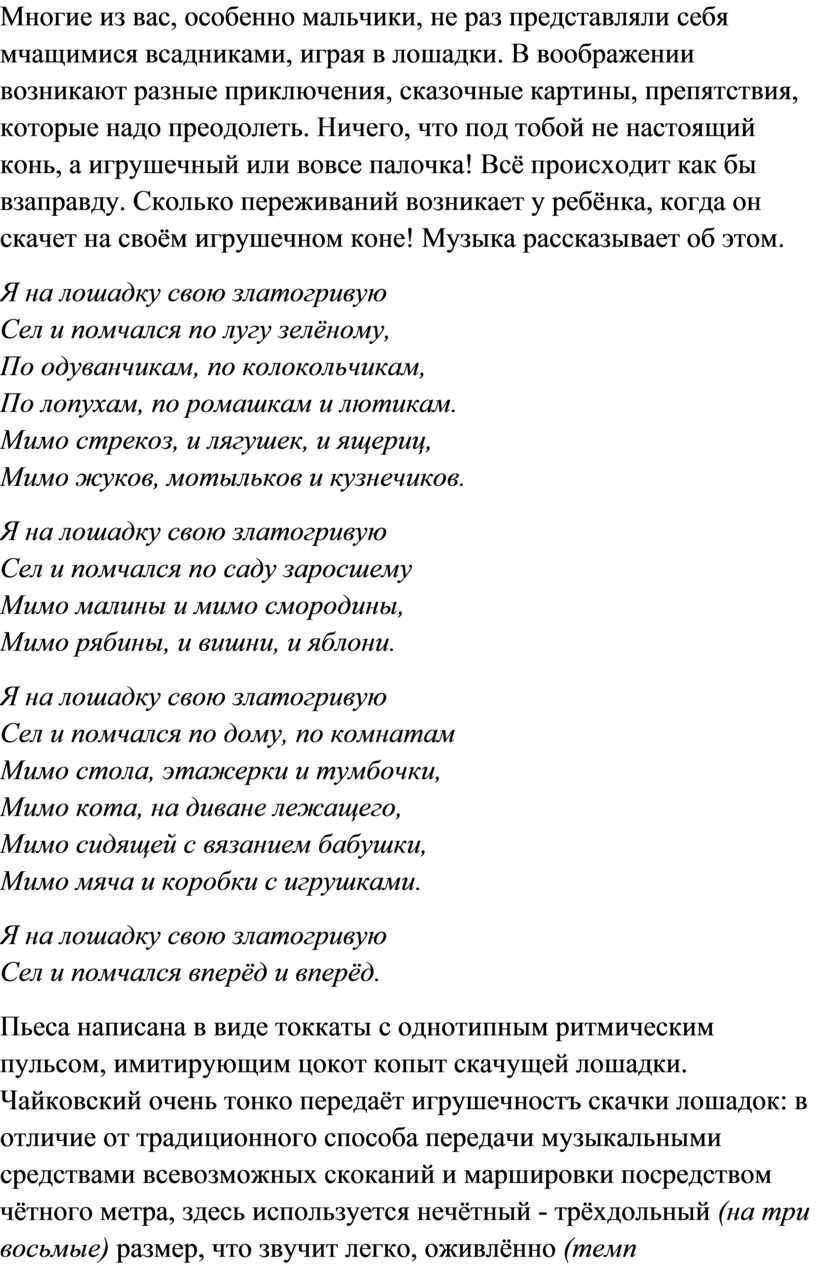 Многие из вас, особенно мальчики, не раз представляли себя мчащимися всадниками, играя в лошадки. В воображении возникают разные приключения, сказочные картины, препятствия, которые надо преодолеть. Ничего, что под тобой не настоящий конь, а игрушечный или вовсе палочка! Всё происходит как бы взаправду. Сколько переживаний возникает у ребёнка, когда он скачет на своём игрушечном коне! Музыка рассказывает об этом.

Я на лошадку свою златогривую
Сел и помчался по лугу зелёному,
По одуванчикам, по колокольчикам,
По лопухам, по ромашкам и лютикам.
Мимо стрекоз, и лягушек, и ящериц,
Мимо жуков, мотыльков и кузнечиков.

Я на лошадку свою златогривую
Сел и помчался по саду заросшему
Мимо малины и мимо смородины,
Мимо рябины, и вишни, и яблони.

Я на лошадку свою златогривую
Сел и помчался по дому, по комнатам
Мимо стола, этажерки и тумбочки,
Мимо кота, на диване лежащего,
Мимо сидящей с вязанием бабушки,
Мимо мяча и коробки с игрушками.

Я на лошадку свою златогривую
Сел и помчался вперёд и вперёд.

Пьеса написана в виде токкаты с однотипным ритмическим пульсом, имитирующим цокот копыт скачущей лошадки. Чайковский очень тонко передаёт игрушечностъ скачки лошадок: в отличие от традиционного способа передачи музыкальными средствами всевозможных скоканий и маршировки посредством чётного метра, здесь используется нечётный - трёхдольный (на три восьмые) размер, что звучит легко, оживлённо (темп